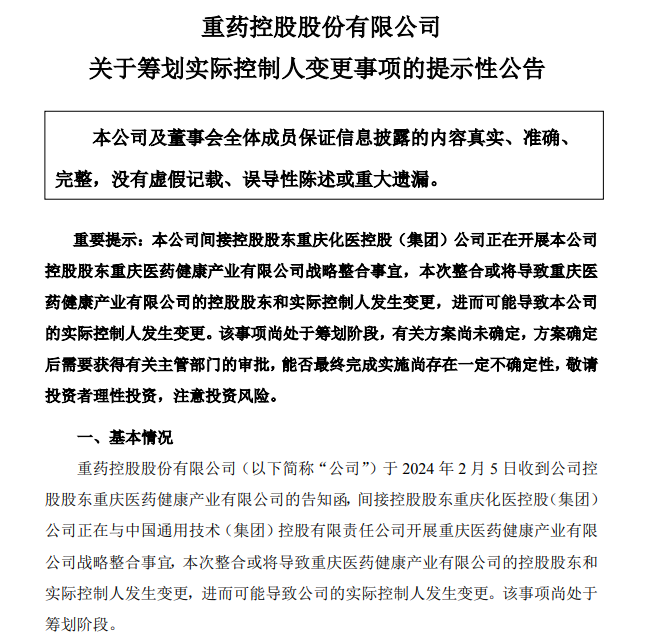 重药控股股份有限公司
关于筹划实际控制人变更事项的提示性公告

本公司及董事会全体成员保证信息披露的内容真实、准确、完整，没有虚假记载、误导性陈述或重大遗漏。

重要提示：本公司间接控股股东重庆化医控股（集团）公司正在开展本公司控股股东重庆医药健康产业有限公司战略整合事宜，本次整合或将导致重庆医药健康产业有限公司的控股股东和实际控制人发生变更，进而可能导致本公司的实际控制人发生变更。该事项尚处于筹划阶段，有关方案尚未确定，方案确定后需要获得有关主管部门的审批，能否最终完成实施尚存在一定不确定性，敬请投资者理性投资，注意投资风险。

一、基本情况

重药控股股份有限公司（以下简称“公司”）于 2024 年 2 月 5 日收到公司控股股东重庆医药健康产业有限公司的告知函，间接控股股东重庆化医控股（集团）公司正在与中国通用技术（集团）控股有限责任公司开展重庆医药健康产业有限公司战略整合事宜，本次整合或将导致重庆医药健康产业有限公司的控股股东和实际控制人发生变更，进而可能导致公司的实际控制人发生变更。该事项尚处于筹划阶段。